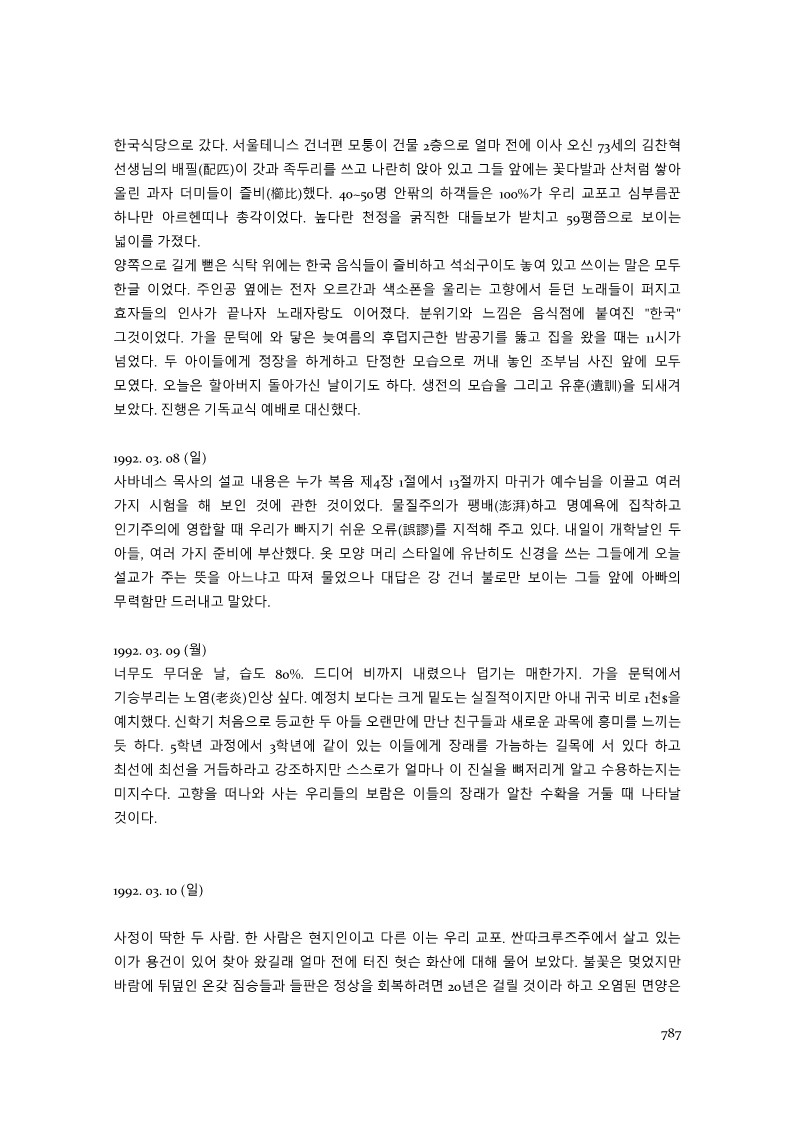 한국식당으로 갔다. 서울테니스 건너편 모퉁이 건물 2층으로 얼마 전에 이사 오신 73세의 김찬혁 선생님의 배필(配匹)이 갓과 족두리를 쓰고 나란히 앉아 있고 그들 앞에는 꽃다발과 산처럼 쌓아 올린 과자 더미들이 즐비(櫛比)했다. 40~50명 안팎의 하객들은 100%가 우리 교포고 심부름꾼 하나만 아르헨띠나 총각이었다. 높다란 천정을 굵직한 대들보가 받치고 59평쯤으로 보이는 넓이를 가졌다.
양쪽으로 길게 뻗은 식탁 위에는 한국 음식들이 즐비하고 석쇠구이도 놓여 있고 쓰이는 말은 모두 한글 이었다. 주인공 옆에는 전자 오르간과 색소폰을 울리는 고향에서 듣던 노래들이 퍼지고 효자들의 인사가 끝나자 노래자랑도 이어졌다. 분위기와 느낌은 음식점에 붙여진 "한국" 그것이었다. 가을 문턱에 와 닿은 늦여름의 후덥지근한 밤공기를 뚫고 집을 왔을 때는 11시가 넘었다. 두 아이들에게 정장을 하게하고 단정한 모습으로 꺼내 놓인 조부님 사진 앞에 모두 모였다. 오늘은 할아버지 돌아가신 날이기도 하다. 생전의 모습을 그리고 유훈(遺訓)을 되새겨 보았다. 진행은 기독교식 예배로 대신했다.

1992. 03. 08 (일)
사바네스 목사의 설교 내용은 누가 복음 제4장 1절에서 13절까지 마귀가 예수님을 이끌고 여러 가지 시험을 해 보인 것에 관한 것이었다. 물질주의가 팽배(澎湃)하고 명예욕에 집착하고 인기주의에 영합할 때 우리가 빠지기 쉬운 오류(誤謬)를 지적해 주고 있다. 내일이 개학날인 두 아들, 여러 가지 준비에 부산했다. 옷 모양 머리 스타일에 유난히도 신경을 쓰는 그들에게 오늘 설교가 주는 뜻을 아느냐고 따져 물었으나 대답은 강 건너 불로만 보이는 그들 앞에 아빠의 무력함만 드러내고 말았다.

1992. 03. 09 (월)
너무도 무더운 날, 습도 80%. 드디어 비까지 내렸으나 덥기는 매한가지. 가을 문턱에서 기승부리는 노염(老炎)인상 싶다. 예정치 보다는 크게 밑도는 실질적이지만 아내 귀국 비로 1천$을 예치했다. 신학기 처음으로 등교한 두 아들 오랜만에 만난 친구들과 새로운 과목에 흥미를 느끼는 듯 하다. 5학년 과정에서 3학년에 같이 있는 이들에게 장래를 가늠하는 길목에 서 있다 하고 최선에 최선을 거듭하라고 강조하지만 스스로가 얼마나 이 진실을 뼈저리게 알고 수용하는지는 미지수다. 고향을 떠나와 사는 우리들의 보람은 이들의 장래가 알찬 수확을 거둘 때 나타날 것이다.

1992. 03. 10 (일)

사정이 딱한 두 사람. 한 사람은 현지인이고 다른 이는 우리 교포. 싼따크루즈주에서 살고 있는 이가 용건이 있어 찾아 왔길래 얼마 전에 터진 헛슨 화산에 대해 물어 보았다. 불꽃은 멎었지만 바람에 뒤덮인 온갖 짐승들과 들판은 정상을 회복하려면 20년은 걸릴 것이라 하고 오염된 면양은

787